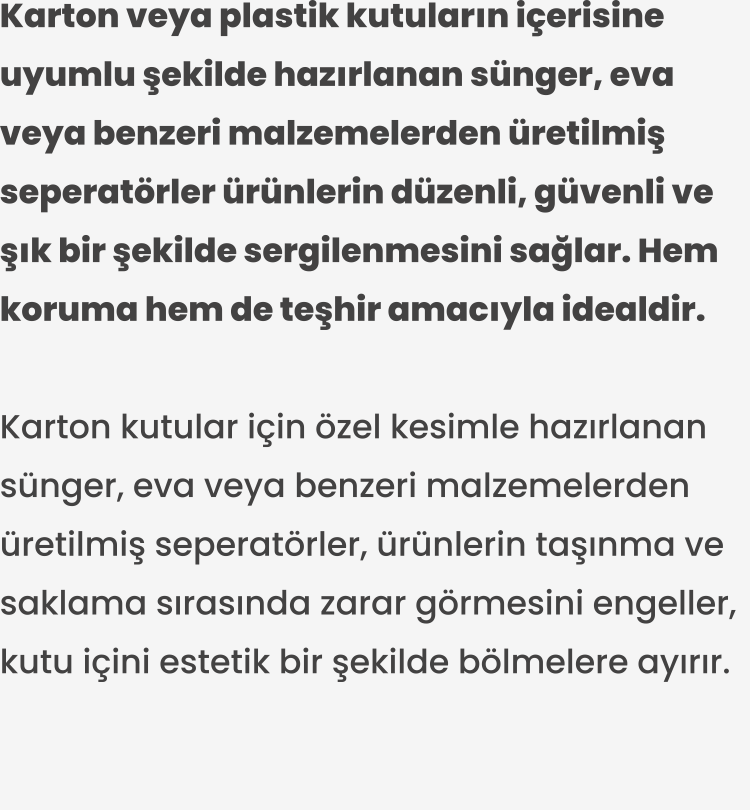 Karton veya plastik kutuların içerisine uyumlu şekilde hazırlanan sünger, eva veya benzeri malzemelerden üretilmiş seperatörler ürünlerin düzenli, güvenli ve şık bir şekilde sergilenmesini sağlar. Hem koruma hem de teşhir amacıyla idealdir.

Karton kutular için özel kesimle hazırlanan sünger, eva veya benzeri malzemelerden üretilmiş seperatörler, ürünlerin taşınma ve saklama sırasında zarar görmesini engeller, kutu içini estetik bir şekilde bölmelere ayırır.